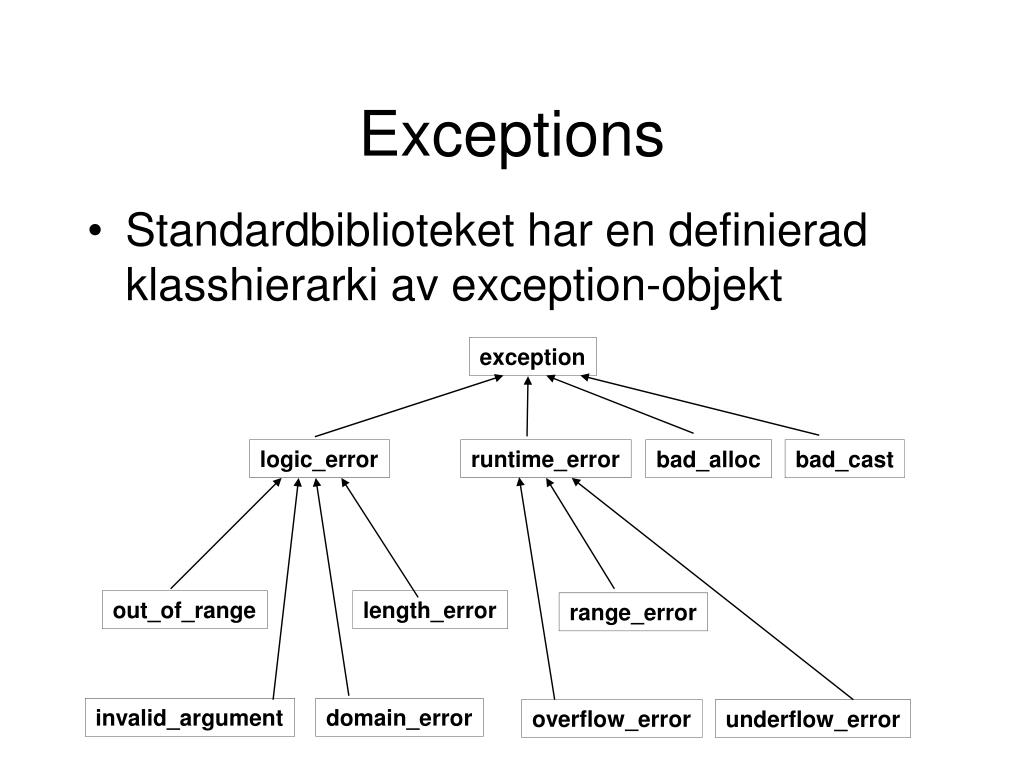 Exceptions

• Standardbiblioteket har en definierad klasshierarki av exception-objekt

exception

logic_error

runtime_error

bad_alloc

bad_cast

out_of_range

length_error

range_error

invalid_argument

domain_error

overflow_error

underflow_error